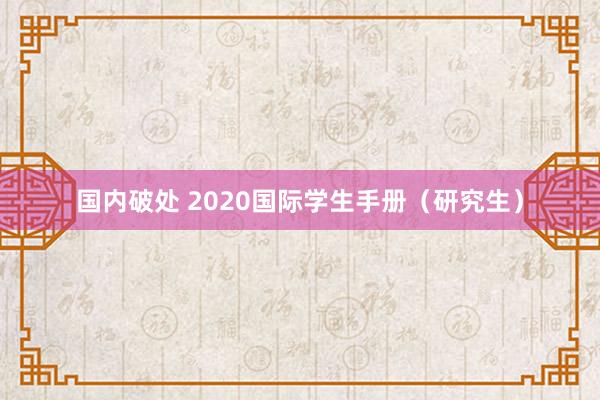 国内破处 2020国际学生手册（研究生）